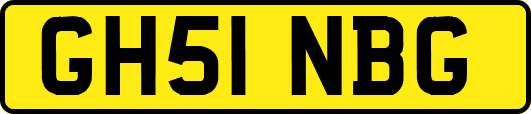 GH51 NBG